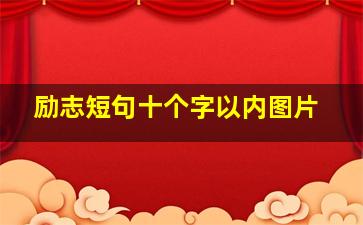 励志短句十个字以内图片